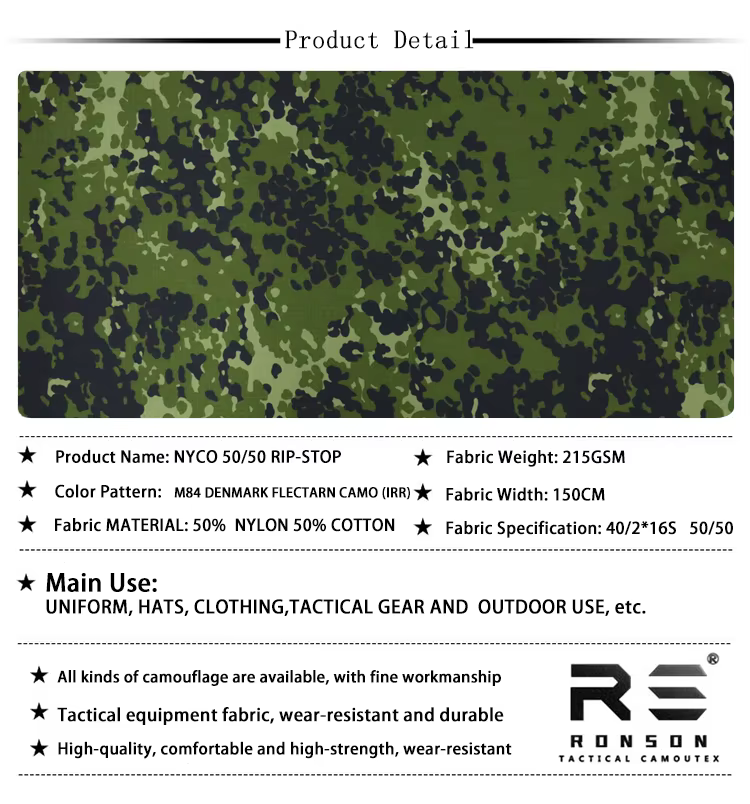 Product Detail

★ Product Name: NYCO 50/50 RIP-STOP
★ Color Pattern: M84 DENMARK FLECTARN CAMO (IRR)
★ Fabric MATERIAL: 50% NYLON 50% COTTON

★ Fabric Weight: 215GSM
★ Fabric Width: 150CM
★ Fabric Specification: 40/2*16S 50/50

★ Main Use:
UNIFORM, HATS, CLOTHING,TACTICAL GEAR AND OUTDOOR USE, etc.

★ All kinds of camouflage are available, with fine workmanship
★ Tactical equipment fabric, wear-resistant and durable
★ High-quality, comfortable and high-strength, wear-resistant

RS®
RONSON
TACTICAL CAMOUTEX